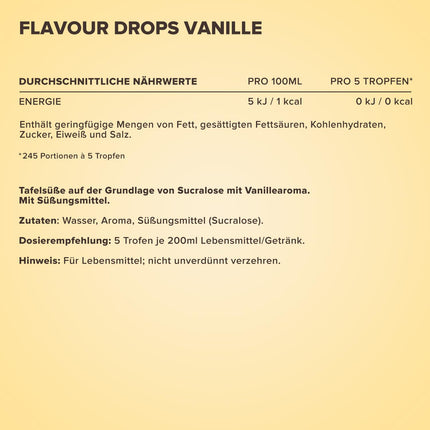 FLAVOUR DROPS VANILLE

| DURCHSCHNITTLICHE NÄHRWERTE | PRO 100ML | PRO 5 TROPFEN* |
|---|---|---|
| ENERGIE | 5 kJ / 1 kcal | 0 kJ / 0 kcal |

Enthält geringfügige Mengen von Fett, gesättigten Fettsäuren, Kohlenhydraten, Zucker, Eiweiß und Salz.

*245 Portionen à 5 Tropfen

Tafelsüße auf der Grundlage von Sucralose mit Vanillearoma. Mit Süßungsmittel.

Zutaten: Wasser, Aroma, Süßungsmittel (Sucralose).

Dosierempfehlung: 5 Trofen je 200ml Lebensmittel/Getränk.

Hinweis: Für Lebensmittel; nicht unverdünnt verzehren.